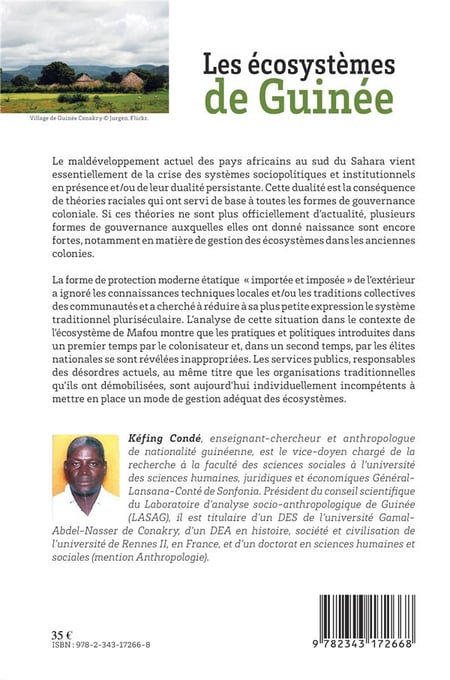 Village de Guinée Conakry © Jurgen, Flickr.

Les écosystèmes de Guinée

Le maldéveloppement actuel des pays africains au sud du Sahara vient essentiellement de la crise des systèmes sociopolitiques et institutionnels en présence et/ou de leur dualité persistante. Cette dualité est la conséquence de théories raciales qui ont servi de base à toutes les formes de gouvernance coloniale. Si ces théories ne sont plus officiellement d'actualité, plusieurs formes de gouvernance auxquelles elles ont donné naissance sont encore fortes, notamment en matière de gestion des écosystèmes dans les anciennes colonies.

La forme de protection moderne étatique « importée et imposée » de l'extérieur a ignoré les connaissances techniques locales et/ou les traditions collectives des communautés et a cherché à réduire à sa plus petite expression le système traditionnel pluriséculaire. L'analyse de cette situation dans le contexte de l'écosystème de Mafou montre que les pratiques et politiques introduites dans un premier temps par le colonisateur et, dans un second temps, par les élites nationales se sont révélées inappropriées. Les services publics, responsables des désordres actuels, au même titre que les organisations traditionnelles qu'ils ont démobilisées, sont aujourd'hui individuellement incompétents à mettre en place un mode de gestion adéquat des écosystèmes.

Kéfing Condé, enseignant-chercheur et anthropologue de nationalité guinéenne, est le vice-doyen chargé de la recherche à la faculté des sciences sociales à l'université des sciences humaines, juridiques et économiques Général-Lansana-Conté de Sonfonia. Président du conseil scientifique du Laboratoire d'analyse socio-anthropologique de Guinée (LASAG), il est titulaire d'un DES de l'université Gamal-Abdel-Nasser de Conakry, d'un DEA en histoire, société et civilisation de l'université de Rennes II, en France, et d'un doctorat en sciences humaines et sociales (mention Anthropologie).

35 €
ISBN : 978-2-343-17266-8

9 782343 172668